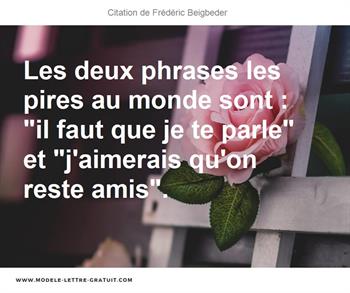 Citation de Frédéric Beigbeder

Les deux phrases les pires au monde sont : "il faut que je te parle" et "j'aimerais qu'on reste amis".

WWW.MODELE-LETTRE-GRATUIT.COM